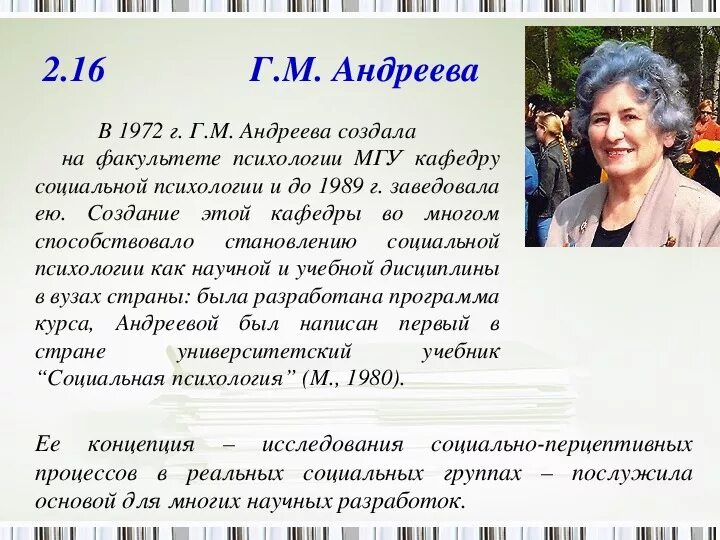 2.16 Г.М. Андреева

В 1972 г. Г.М. Андреева создала на факультете психологии МГУ кафедру социальной психологии и до 1989 г. заведовала ею. Создание этой кафедры во многом способствовало становлению социальной психологии как научной и учебной дисциплины в вузах страны: была разработана программа курса, Андреевой был написан первый в стране университетский учебник “Социальная психология” (М., 1980).

Ее концепция – исследования социально-перцептивных процессов в реальных социальных группах – послужила основой для многих научных разработок.